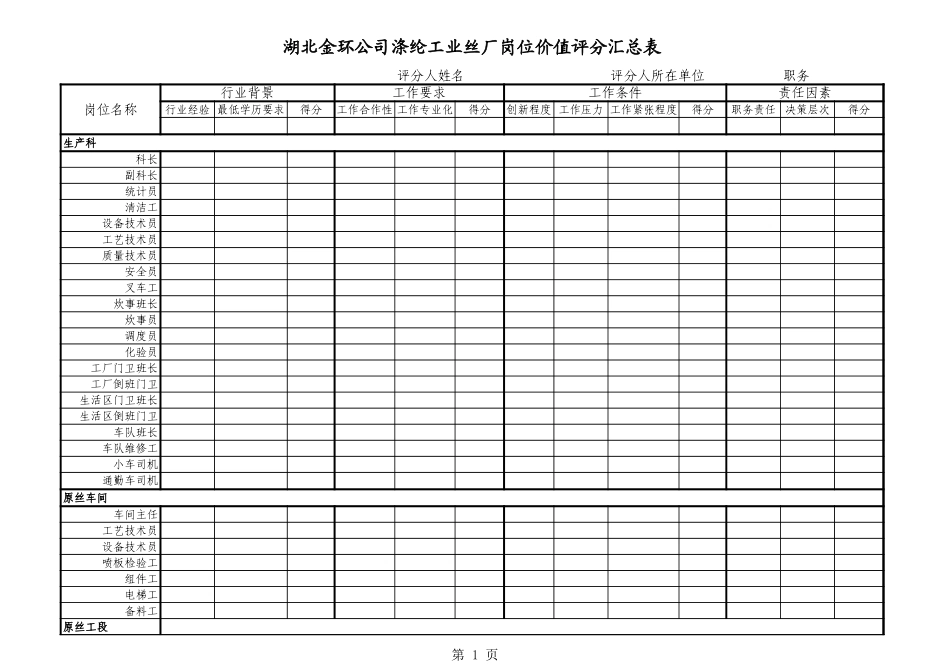 湖北金环公司涤纶工业丝厂岗位价值评分汇总表

评分人姓名　评分人所在单位　职务

| 岗位名称 | 行业背景 | | | 工作要求 | | | 工作条件 | | | | 责任因素 | | |
|---|---|---|---|---|---|---|---|---|---|---|---|---|---|
| | 行业经验 | 最低学历要求 | 得分 | 工作合作性 | 工作专业化 | 得分 | 创新程度 | 工作压力 | 工作紧张程度 | 得分 | 职务责任 | 决策层次 | 得分 |
| | | | | | | | | | | | | | |
| 生产科 | | | | | | | | | | | | | |
| 科长 | | | | | | | | | | | | | |
| 副科长 | | | | | | | | | | | | | |
| 统计员 | | | | | | | | | | | | | |
| 清洁工 | | | | | | | | | | | | | |
| 设备技术员 | | | | | | | | | | | | | |
| 工艺技术员 | | | | | | | | | | | | | |
| 质量技术员 | | | | | | | | | | | | | |
| 安全员 | | | | | | | | | | | | | |
| 叉车工 | | | | | | | | | | | | | |
| 炊事班长 | | | | | | | | | | | | | |
| 炊事员 | | | | | | | | | | | | | |
| 调度员 | | | | | | | | | | | | | |
| 化验员 | | | | | | | | | | | | | |
| 工厂门卫班长 | | | | | | | | | | | | | |
| 工厂倒班门卫 | | | | | | | | | | | | | |
| 生活区门卫班长 | | | | | | | | | | | | | |
| 生活区倒班门卫 | | | | | | | | | | | | | |
| 车队班长 | | | | | | | | | | | | | |
| 车队维修工 | | | | | | | | | | | | | |
| 小车司机 | | | | | | | | | | | | | |
| 通勤车司机 | | | | | | | | | | | | | |
| 原丝车间 | | | | | | | | | | | | | |
| 车间主任 | | | | | | | | | | | | | |
| 工艺技术员 | | | | | | | | | | | | | |
| 设备技术员 | | | | | | | | | | | | | |
| 喷板检验工 | | | | | | | | | | | | | |
| 组件工 | | | | | | | | | | | | | |
| 电梯工 | | | | | | | | | | | | | |
| 备料工 | | | | | | | | | | | | | |
| 原丝工段 | | | | | | | | | | | | | |

第 1 页